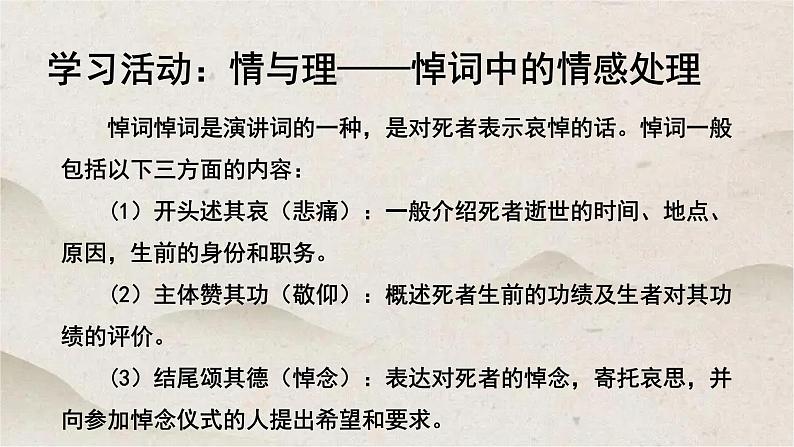 学习活动：情与理——悼词中的情感处理

悼词悼词是演讲词的一种，是对死者表示哀悼的话。悼词一般包括以下三方面的内容：

（1）开头述其哀（悲痛）：一般介绍死者逝世的时间、地点、原因，生前的身份和职务。

（2）主体赞其功（敬仰）：概述死者生前的功绩及生者对其功绩的评价。

（3）结尾颂其德（悼念）：表达对死者的悼念，寄托哀思，并向参加悼念仪式的人提出希望和要求。